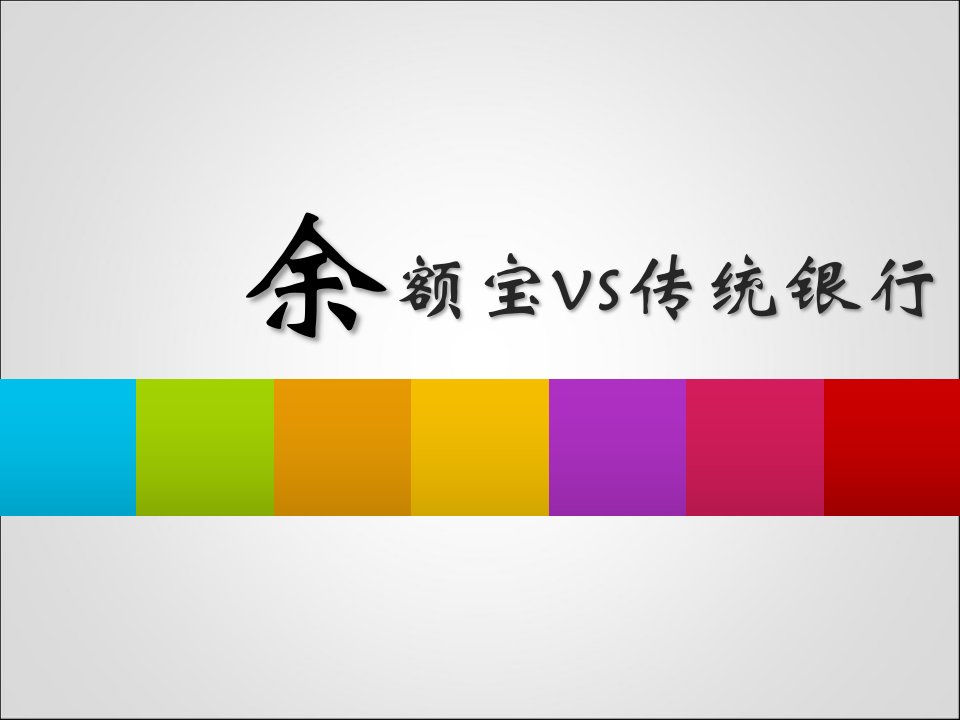 余额宝VS传统银行